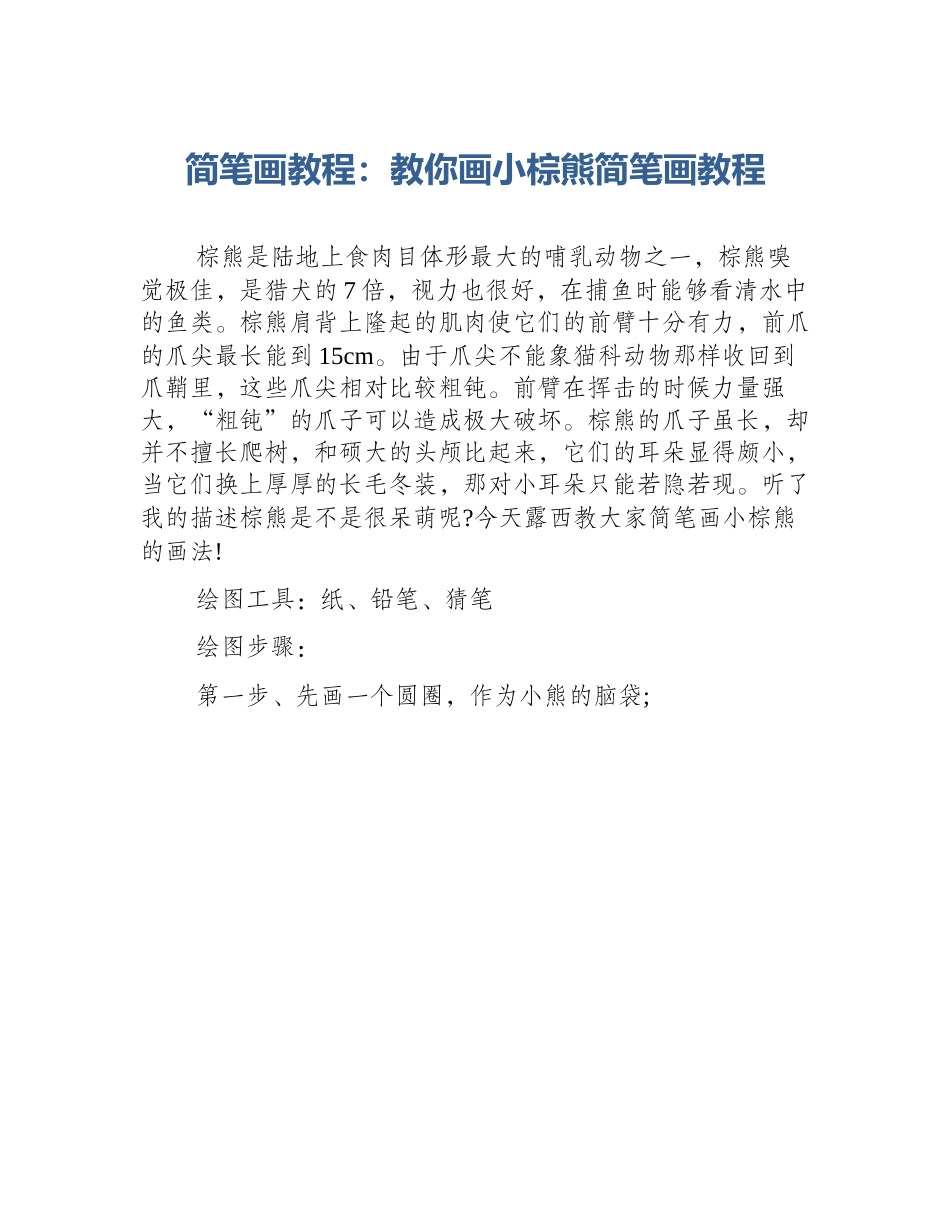 简笔画教程：教你画小棕熊简笔画教程

棕熊是陆地上食肉目体形最大的哺乳动物之一，棕熊嗅觉极佳，是猎犬的7倍，视力也很好，在捕鱼时能够看清水中的鱼类。棕熊肩背上隆起的肌肉使它们的前臂十分有力，前爪的爪尖最长能到15cm。由于爪尖不能象猫科动物那样收回到爪鞘里，这些爪尖相对比较粗钝。前臂在挥击的时候力量强大，“粗钝”的爪子可以造成极大破坏。棕熊的爪子虽长，却并不擅长爬树，和硕大的头颅比起来，它们的耳朵显得颇小，当它们换上厚厚的长毛冬装，那对小耳朵只能若隐若现。听了我的描述棕熊是不是很呆萌呢?今天露西教大家简笔画小棕熊的画法!

绘图工具：纸、铅笔、猜笔

绘图步骤：

第一步、先画一个圆圈，作为小熊的脑袋;